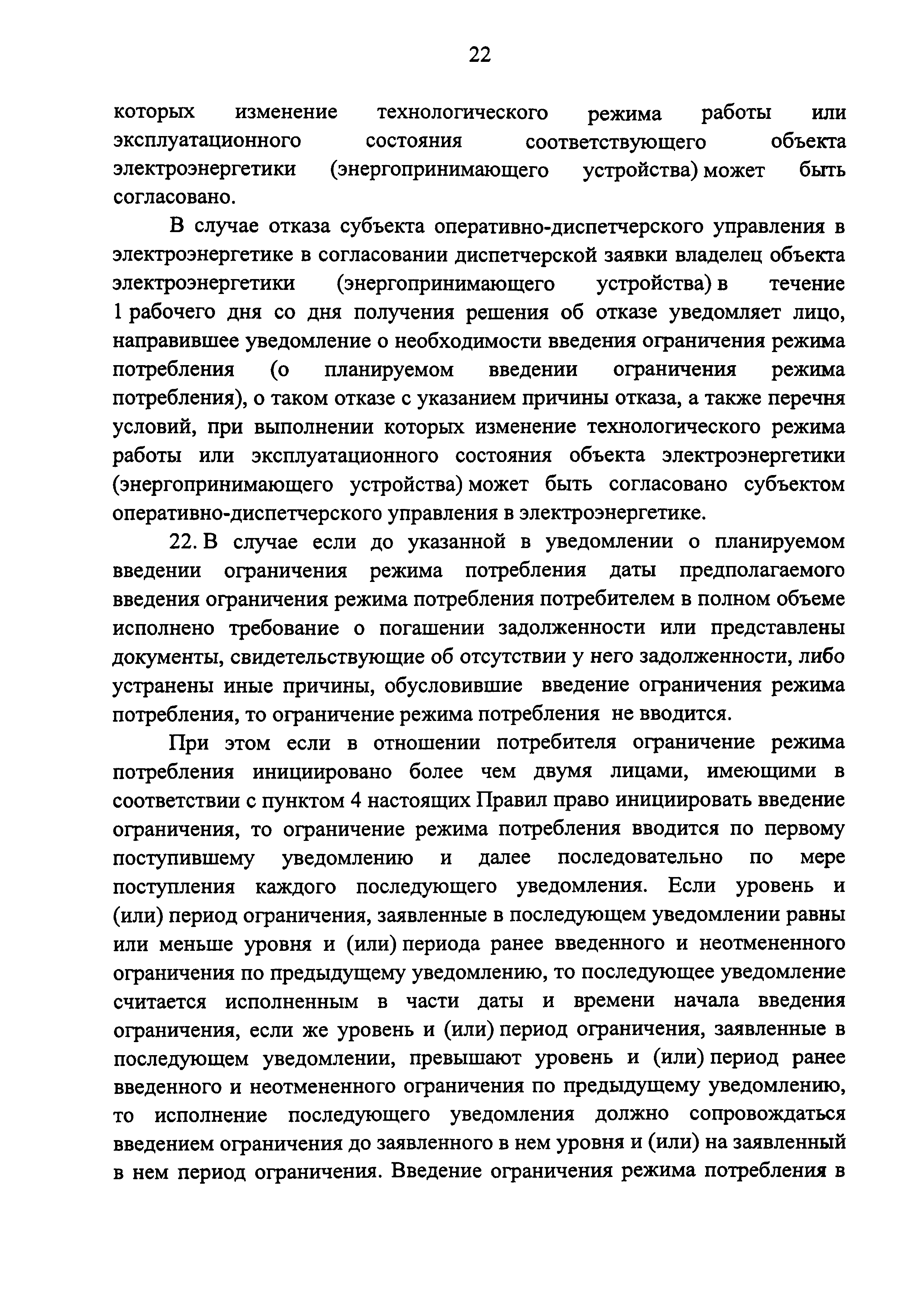 22

которых изменение технологического режима работы или эксплуатационного состояния соответствующего объекта электроэнергетики (энергопринимающего устройства) может быть согласовано.

В случае отказа субъекта оперативно-диспетчерского управления в электроэнергетике в согласовании диспетчерской заявки владелец объекта электроэнергетики (энергопринимающего устройства) в течение 1 рабочего дня со дня получения решения об отказе уведомляет лицо, направившее уведомление о необходимости введения ограничения режима потребления (о планируемом введении ограничения режима потребления), о таком отказе с указанием причины отказа, а также перечня условий, при выполнении которых изменение технологического режима работы или эксплуатационного состояния объекта электроэнергетики (энергопринимающего устройства) может быть согласовано субъектом оперативно-диспетчерского управления в электроэнергетике.

22. В случае если до указанной в уведомлении о планируемом введении ограничения режима потребления даты предполагаемого введения ограничения режима потребления потребителем в полном объеме исполнено требование о погашении задолженности или представлены документы, свидетельствующие об отсутствии у него задолженности, либо устранены иные причины, обусловившие введение ограничения режима потребления, то ограничение режима потребления не вводится.

При этом если в отношении потребителя ограничение режима потребления инициировано более чем двумя лицами, имеющими в соответствии с пунктом 4 настоящих Правил право инициировать введение ограничения, то ограничение режима потребления вводится по первому поступившему уведомлению и далее последовательно по мере поступления каждого последующего уведомления. Если уровень и (или) период ограничения, заявленные в последующем уведомлении равны или меньше уровня и (или) периода ранее введенного и неотмененного ограничения по предыдущему уведомлению, то последующее уведомление считается исполненным в части даты и времени начала введения ограничения, если же уровень и (или) период ограничения, заявленные в последующем уведомлении, превышают уровень и (или) период ранее введенного и неотмененного ограничения по предыдущему уведомлению, то исполнение последующего уведомления должно сопровождаться введением ограничения до заявленного в нем уровня и (или) на заявленный в нем период ограничения. Введение ограничения режима потребления в